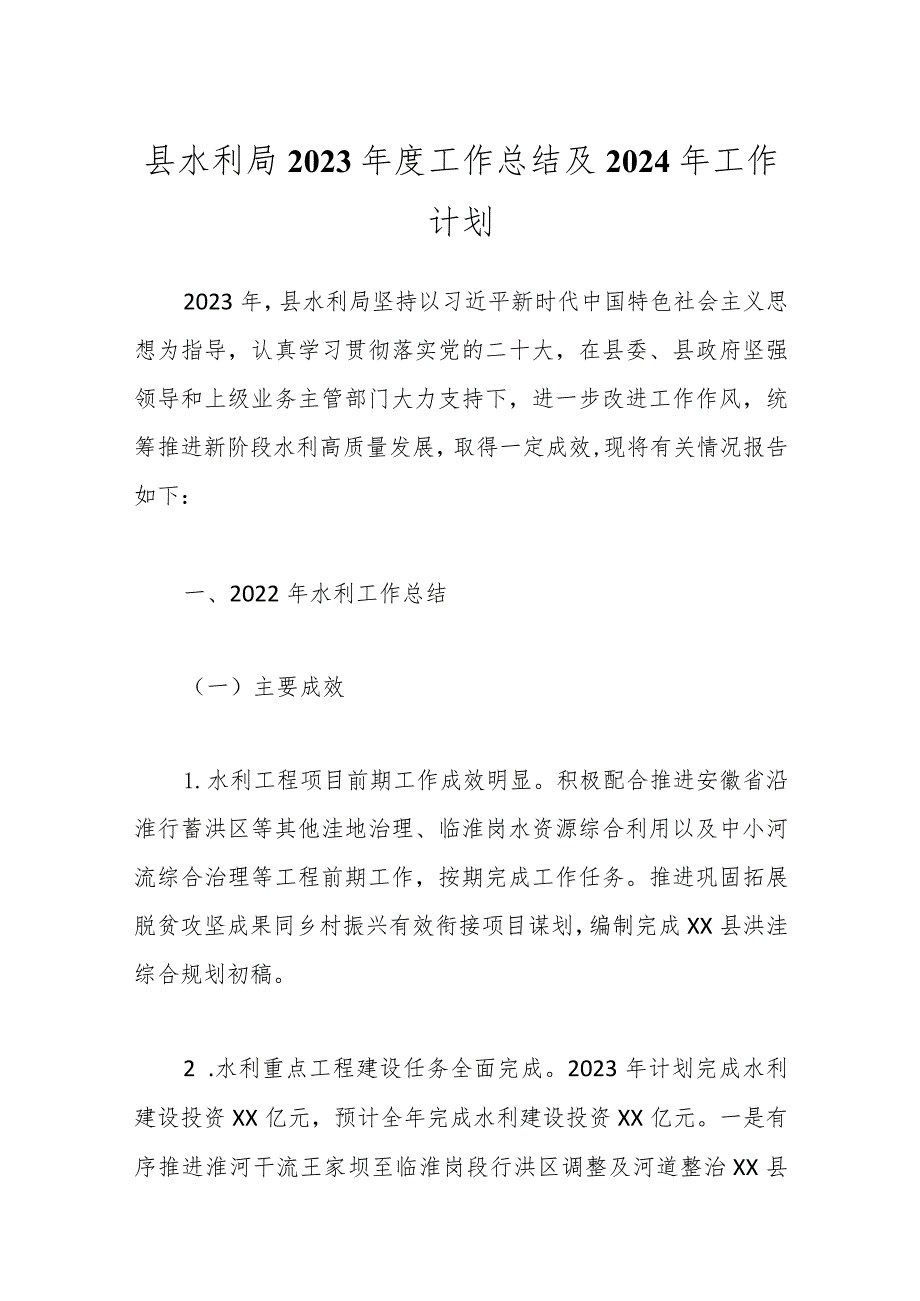 县水利局2023年度工作总结及2024年工作计划

2023年，县水利局坚持以习近平新时代中国特色社会主义思想为指导，认真学习贯彻落实党的二十大，在县委、县政府坚强领导和上级业务主管部门大力支持下，进一步改进工作作风，统筹推进新阶段水利高质量发展，取得一定成效，现将有关情况报告如下：

一、2022年水利工作总结

（一）主要成效

1.水利工程项目前期工作成效明显。积极配合推进安徽省沿淮行蓄洪区等其他洼地治理、临淮岗水资源综合利用以及中小河流综合治理等工程前期工作，按期完成工作任务。推进巩固拓展脱贫攻坚成果同乡村振兴有效衔接项目谋划，编制完成XX县洪洼综合规划初稿。

2 .水利重点工程建设任务全面完成。2023年计划完成水利建设投资XX亿元，预计全年完成水利建设投资XX亿元。一是有序推进淮河干流王家坝至临淮岗段行洪区调整及河道整治XX县